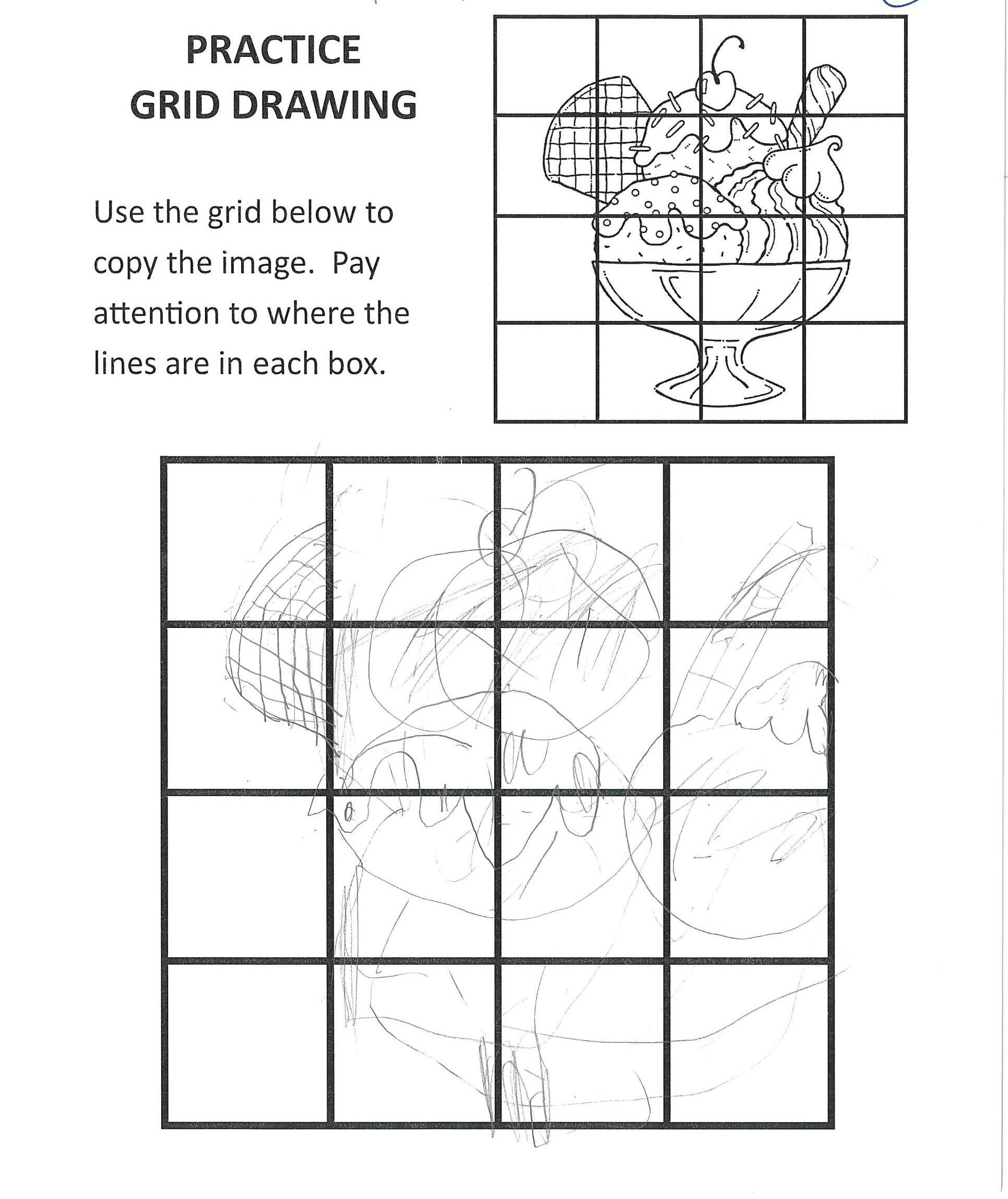 PRACTICE
GRID DRAWING

Use the grid below to copy the image. Pay attention to where the lines are in each box.